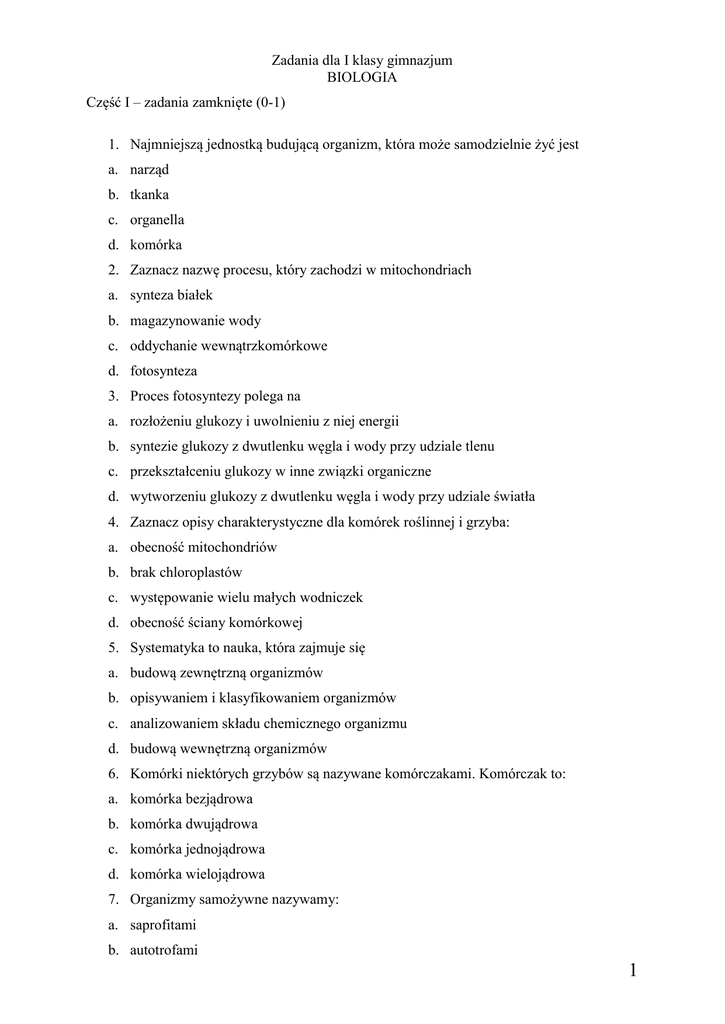 Zadania dla I klasy gimnazjum
BIOLOGIA

Część I – zadania zamknięte (0-1)

1. Najmniejszą jednostką budującą organizm, która może samodzielnie żyć jest
a. narząd
b. tkanka
c. organella
d. komórka
2. Zaznacz nazwę procesu, który zachodzi w mitochondriach
a. synteza białek
b. magazynowanie wody
c. oddychanie wewnątrzkomórkowe
d. fotosynteza
3. Proces fotosyntezy polega na
a. rozłożeniu glukozy i uwolnieniu z niej energii
b. syntezie glukozy z dwutlenku węgla i wody przy udziale tlenu
c. przekształceniu glukozy w inne związki organiczne
d. wytworzeniu glukozy z dwutlenku węgla i wody przy udziale światła
4. Zaznacz opisy charakterystyczne dla komórek roślinnej i grzyba:
a. obecność mitochondriów
b. brak chloroplastów
c. występowanie wielu małych wodniczek
d. obecność ściany komórkowej
5. Systematyka to nauka, która zajmuje się
a. budową zewnętrzną organizmów
b. opisywaniem i klasyfikowaniem organizmów
c. analizowaniem składu chemicznego organizmu
d. budową wewnętrzną organizmów
6. Komórki niektórych grzybów są nazywane komórczakami. Komórczak to:
a. komórka bezjądrowa
b. komórka dwujądrowa
c. komórka jednojądrowa
d. komórka wielojądrowa
7. Organizmy samożywne nazywamy:
a. saprofitami
b. autotrofami

1